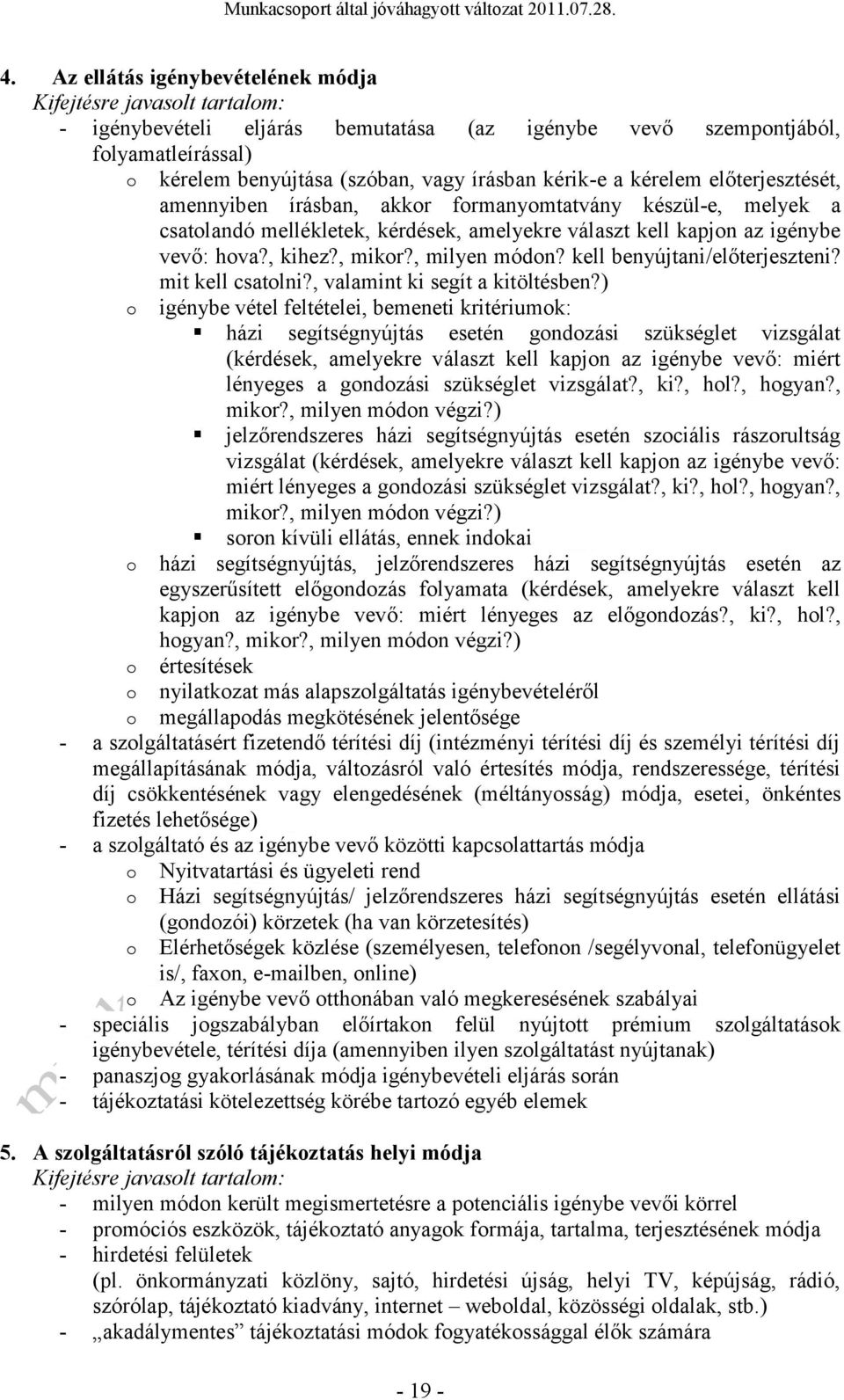 Munkacsoport által jóváhagyott változat 2011.07.28.

4. Az ellátás igénybevételének módja
Kifejtésre javasolt tartalom:
- igénybevételi eljárás bemutatása (az igénybe vevő szempontjából, folyamatleírással)
o kérelem benyújtása (szóban, vagy írásban kérik-e a kérelem előterjesztését, amennyiben írásban, akkor formanyomtatvány készül-e, melyek a csatolandó mellékletek, kérdések, amelyekre választ kell kapjon az igénybe vevő: hova?, kihez?, mikor?, milyen módon? kell benyújtani/előterjeszteni? mit kell csatolni?, valamint ki segít a kitöltésben?)
o igénybe vétel feltételei, bemeneti kritériumok:
▪ házi segítségnyújtás esetén gondozási szükséglet vizsgálat (kérdések, amelyekre választ kell kapjon az igénybe vevő: miért lényeges a gondozási szükséglet vizsgálat?, ki?, hol?, hogyan?, mikor?, milyen módon végzi?)
▪ jelzőrendszeres házi segítségnyújtás esetén szociális rászorultság vizsgálat (kérdések, amelyekre választ kell kapjon az igénybe vevő: miért lényeges a gondozási szükséglet vizsgálat?, ki?, hol?, hogyan?, mikor?, milyen módon végzi?)
▪ soron kívüli ellátás, ennek indokai
o házi segítségnyújtás, jelzőrendszeres házi segítségnyújtás esetén az egyszerűsített előgondozás folyamata (kérdések, amelyekre választ kell kapjon az igénybe vevő: miért lényeges az előgondozás?, ki?, hol?, hogyan?, mikor?, milyen módon végzi?)
o értesítések
o nyilatkozat más alapszolgáltatás igénybevételéről
o megállapodás megkötésének jelentősége
- a szolgáltatásért fizetendő térítési díj (intézményi térítési díj és személyi térítési díj megállapításának módja, változásról való értesítés módja, rendszeressége, térítési díj csökkentésének vagy elengedésének (méltányosság) módja, esetei, önkéntes fizetés lehetősége)
- a szolgáltató és az igénybe vevő közötti kapcsolattartás módja
o Nyitvatartási és ügyeleti rend
o Házi segítségnyújtás/ jelzőrendszeres házi segítségnyújtás esetén ellátási (gondozói) körzetek (ha van körzetesítés)
o Elérhetőségek közlése (személyesen, telefonon /segélyvonal, telefonügyelet is/, faxon, e-mailben, online)
o Az igénybe vevő otthonában való megkeresésének szabályai
- speciális jogszabályban előírtakon felül nyújtott prémium szolgáltatások igénybevétele, térítési díja (amennyiben ilyen szolgáltatást nyújtanak)
- panaszjog gyakorlásának módja igénybevételi eljárás során
- tájékoztatási kötelezettség körébe tartozó egyéb elemek

5. A szolgáltatásról szóló tájékoztatás helyi módja
Kifejtésre javasolt tartalom:
- milyen módon került megismertetésre a potenciális igénybe vevői körrel
- promóciós eszközök, tájékoztató anyagok formája, tartalma, terjesztésének módja
- hirdetési felületek
(pl. önkormányzati közlöny, sajtó, hirdetési újság, helyi TV, képújság, rádió, szórólap, tájékoztató kiadvány, internet – weboldal, közösségi oldalak, stb.)
- „akadálymentes” tájékoztatási módok fogyatékossággal élők számára

- 19 -